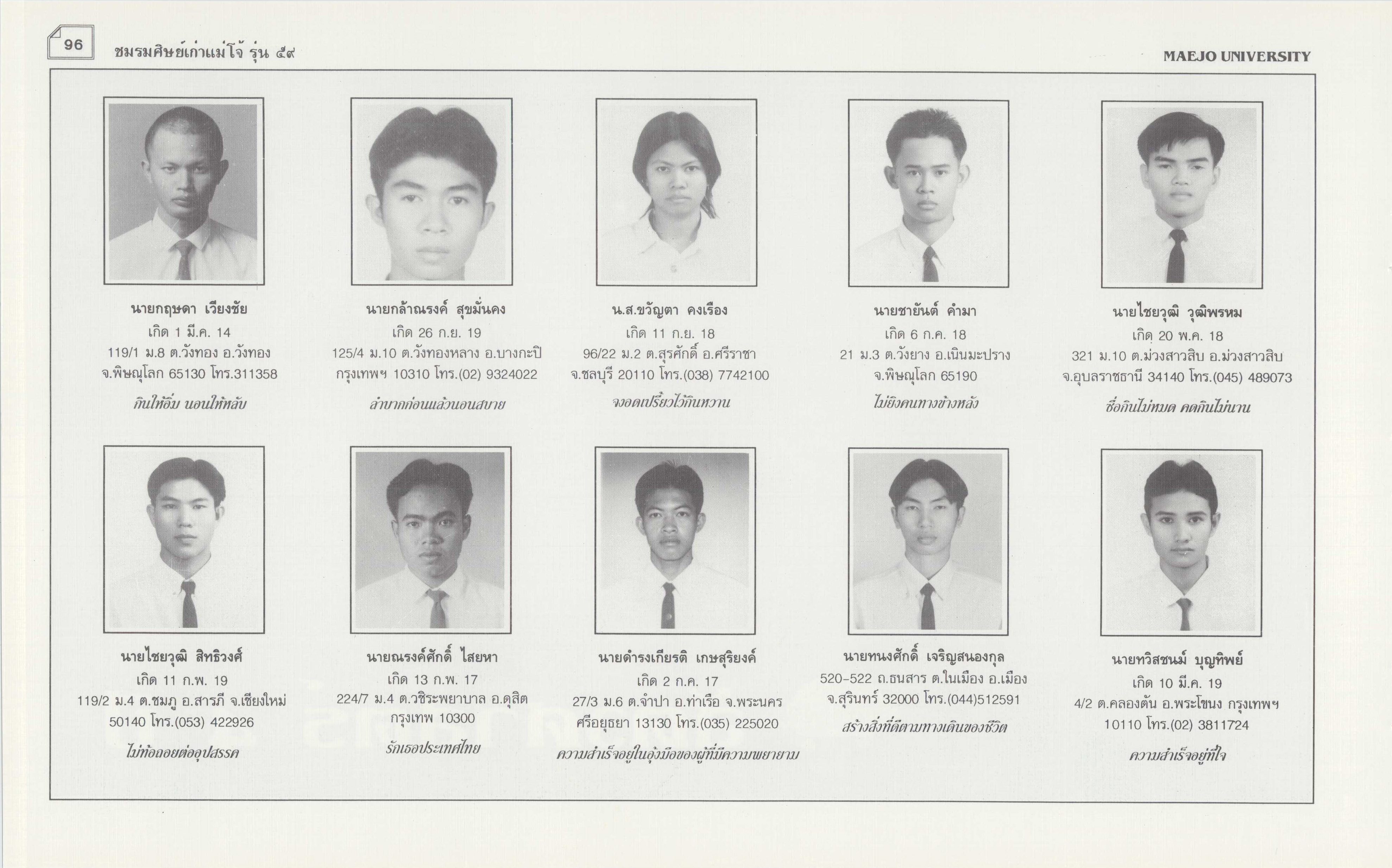 96

ชมรมศิษย์เก่าแม่โจ้ รุ่น ๕๙

MAEJO UNIVERSITY

นายกฤษดา เวียงชัย
เกิด 1 มี.ค. 14
119/1 ม.8 ต.วังทอง อ.วังทอง
จ.พิษณุโลก 65130 โทร.311358
กินให้อิ่ม นอนให้หลับ

นายกล้าณรงค์ สุขมั่นคง
เกิด 26 ก.ย. 19
125/4 ม.10 ต.วังทองหลาง อ.บางกะปิ
กรุงเทพฯ 10310 โทร.(02) 9324022
ลำบากก่อนแล้วนอนสบาย

น.ส.ขวัญตา คงเรือง
เกิด 11 ก.ย. 18
96/22 ม.2 ต.สุรศักดิ์ อ.ศรีราชา
จ.ชลบุรี 20110 โทร.(038) 7742100
จงอดเปรี้ยวไว้กินหวาน

นายชายันต์ คำมา
เกิด 6 ก.ค. 18
21 ม.3 ต.วังยาง อ.เนินมะปราง
จ.พิษณุโลก 65190
ไม่ยิงคนทางข้างหลัง

นายไชยวุฒิ วุฒิพรหม
เกิด 20 พ.ค. 18
321 ม.10 ต.ม่วงสาวสิบ อ.ม่วงสาวสิบ
จ.อุบลราชธานี 34140 โทร.(045) 489073
ซื่อกินไม่หมด คดกินไม่นาน

นายไชยวุฒิ สิทธิวงศ์
เกิด 11 ก.พ. 19
119/2 ม.4 ต.ชมภู อ.สารภี จ.เชียงใหม่
50140 โทร.(053) 422926
ไม่ท้อถอยต่ออุปสรรค

นายณรงค์ศักดิ์ ไสยหา
เกิด 13 ก.พ. 17
224/7 ม.4 ต.วชิระพยาบาล อ.ดุสิต
กรุงเทพ 10300
รักเธอประเทศไทย

นายดำรงเกียรติ เกษสุริยงค์
เกิด 2 ก.ค. 17
27/3 ม.6 ต.จำปา อ.ท่าเรือ จ.พระนคร
ศรีอยุธยา 13130 โทร.(035) 225020
ความสำเร็จอยู่ในอุ้งมือของผู้ที่มีความพยายาม

นายทนงศักดิ์ เจริญสนองกุล
520-522 ถ.ธนสาร ต.ในเมือง อ.เมือง
จ.สุรินทร์ 32000 โทร.(044)512591
สร้างสิ่งที่ดีตามทางเดินของชีวิต

นายทวิสชนม์ บุญทิพย์
เกิด 10 มี.ค. 19
4/2 ต.คลองตัน อ.พระโขนง กรุงเทพฯ
10110 โทร.(02) 3811724
ความสำเร็จอยู่ที่ใจ